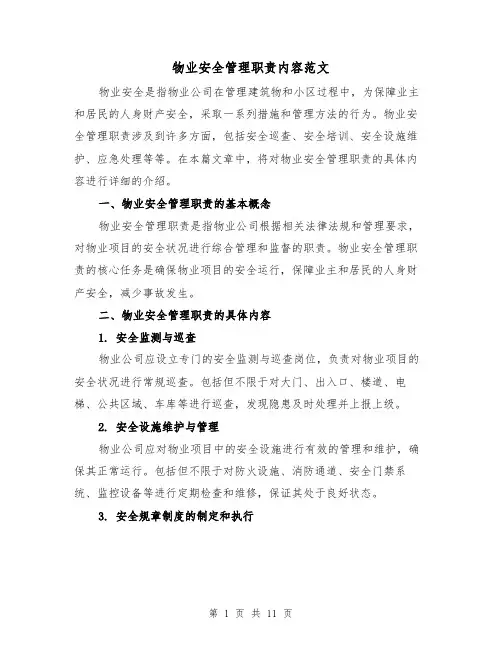 物业安全管理职责内容范文

物业安全是指物业公司在管理建筑物和小区过程中，为保障业主和居民的人身财产安全，采取一系列措施和管理方法的行为。物业安全管理职责涉及到许多方面，包括安全巡查、安全培训、安全设施维护、应急处理等等。在本篇文章中，将对物业安全管理职责的具体内容进行详细的介绍。

一、物业安全管理职责的基本概念

物业安全管理职责是指物业公司根据相关法律法规和管理要求，对物业项目的安全状况进行综合管理和监督的职责。物业安全管理职责的核心任务是确保物业项目的安全运行，保障业主和居民的人身财产安全，减少事故发生。

二、物业安全管理职责的具体内容

1. 安全监测与巡查

物业公司应设立专门的安全监测与巡查岗位，负责对物业项目的安全状况进行常规巡查。包括但不限于对大门、出入口、楼道、电梯、公共区域、车库等进行巡查，发现隐患及时处理并上报上级。

2. 安全设施维护与管理

物业公司应对物业项目中的安全设施进行有效的管理和维护，确保其正常运行。包括但不限于对防火设施、消防通道、安全门禁系统、监控设备等进行定期检查和维修，保证其处于良好状态。

3. 安全规章制度的制定和执行

第 1 页 共 11 页